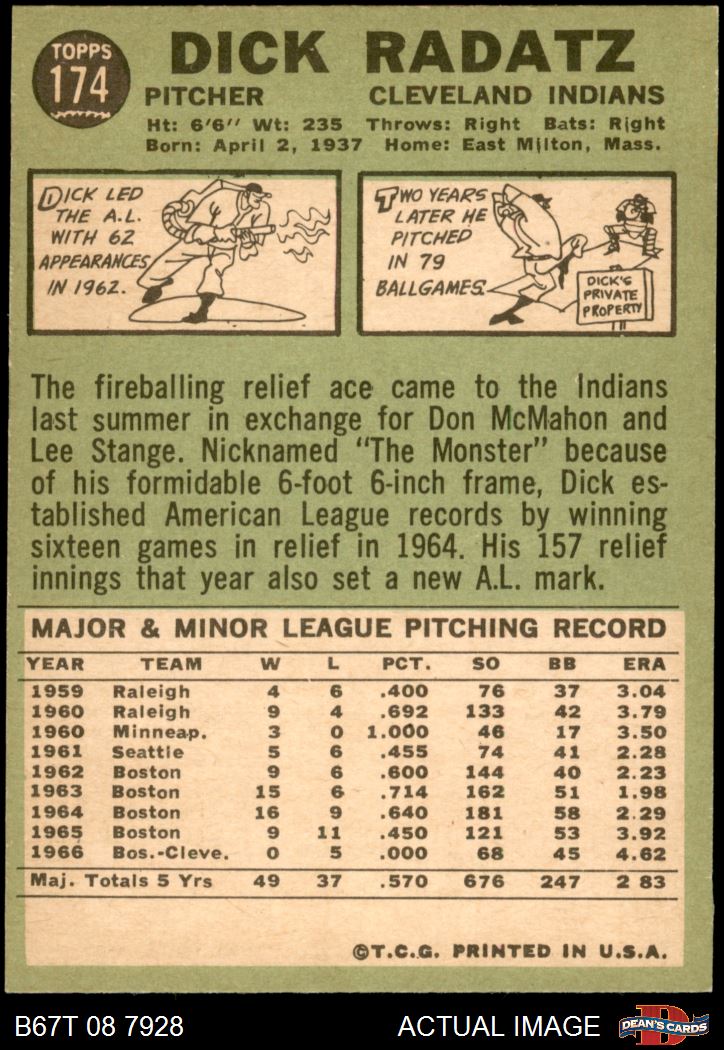 TOPPS 174

DICK RADATZ

PITCHER CLEVELAND INDIANS

Ht: 6'6" Wt: 235 Throws: Right Bats: Right
Born: April 2, 1937 Home: East Milton, Mass.

DICK LED THE A.L. WITH 62 APPEARANCES IN 1962.

TWO YEARS LATER HE PITCHED IN 79 BALLGAMES.

DICK'S PRIVATE PROPERTY

The fireballing relief ace came to the Indians last summer in exchange for Don McMahon and Lee Stange. Nicknamed "The Monster" because of his formidable 6-foot 6-inch frame, Dick established American League records by winning sixteen games in relief in 1964. His 157 relief innings that year also set a new A.L. mark.

MAJOR & MINOR LEAGUE PITCHING RECORD

| YEAR | TEAM | W | L | PCT. | SO | BB | ERA |
|---|---|---|---|---|---|---|---|
| 1959 | Raleigh | 4 | 6 | .400 | 76 | 37 | 3.04 |
| 1960 | Raleigh | 9 | 4 | .692 | 133 | 42 | 3.79 |
| 1960 | Minneap. | 3 | 0 | 1.000 | 46 | 17 | 3.50 |
| 1961 | Seattle | 5 | 6 | .455 | 74 | 41 | 2.28 |
| 1962 | Boston | 9 | 6 | .600 | 144 | 40 | 2.23 |
| 1963 | Boston | 15 | 6 | .714 | 162 | 51 | 1.98 |
| 1964 | Boston | 16 | 9 | .640 | 181 | 58 | 2.29 |
| 1965 | Boston | 9 | 11 | .450 | 121 | 53 | 3.92 |
| 1966 | Bos.-Cleve. | 0 | 5 | .000 | 68 | 45 | 4.62 |
| Maj. Totals 5 Yrs | | 49 | 37 | .570 | 676 | 247 | 2 83 |

©T.C.G. PRINTED IN U.S.A.

B67T 08 7928 ACTUAL IMAGE DEAN'S CARDS